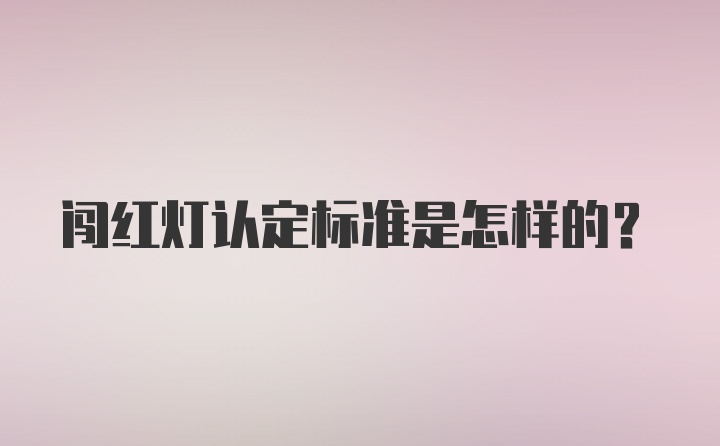 闯红灯认定标准是怎样的？